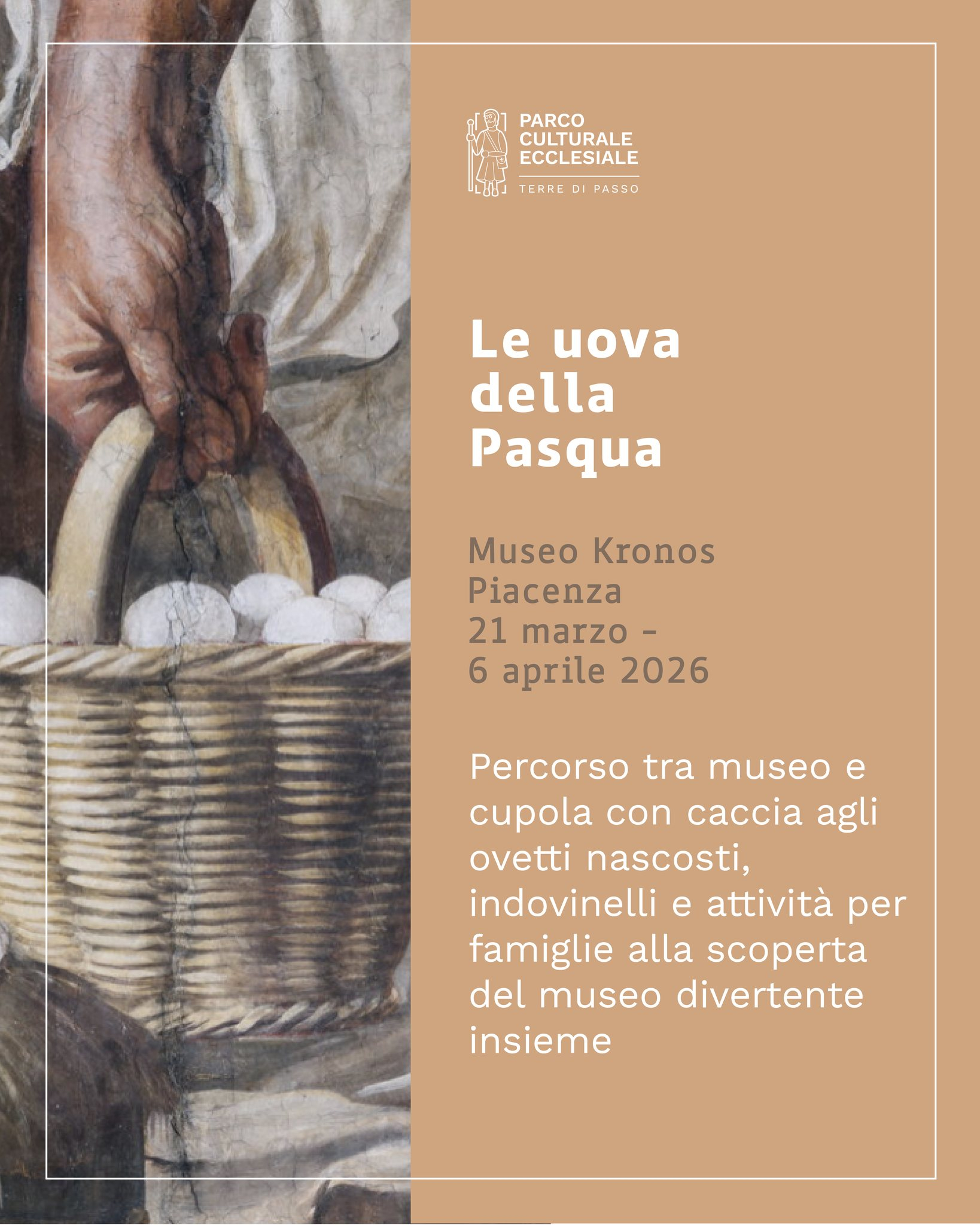 PARCO
CULTURALE
ECCLESIALE
TERRE DI PASSO

Le uova della Pasqua

Museo Kronos
Piacenza
21 marzo -
6 aprile 2026

Percorso tra museo e cupola con caccia agli ovetti nascosti, indovinelli e attività per famiglie alla scoperta del museo divertente insieme